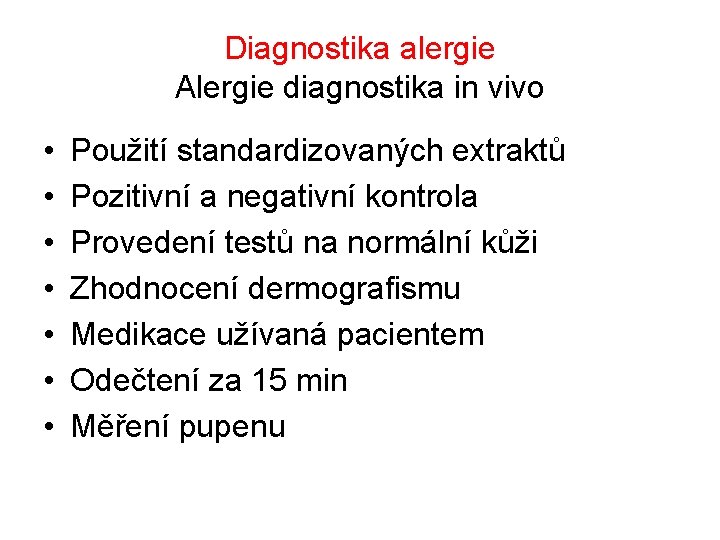 Diagnostika alergie
Alergie diagnostika in vivo

• Použití standardizovaných extraktů
• Pozitivní a negativní kontrola
• Provedení testů na normální kůži
• Zhodnocení dermografismu
• Medikace užívaná pacientem
• Odečtení za 15 min
• Měření pupenu